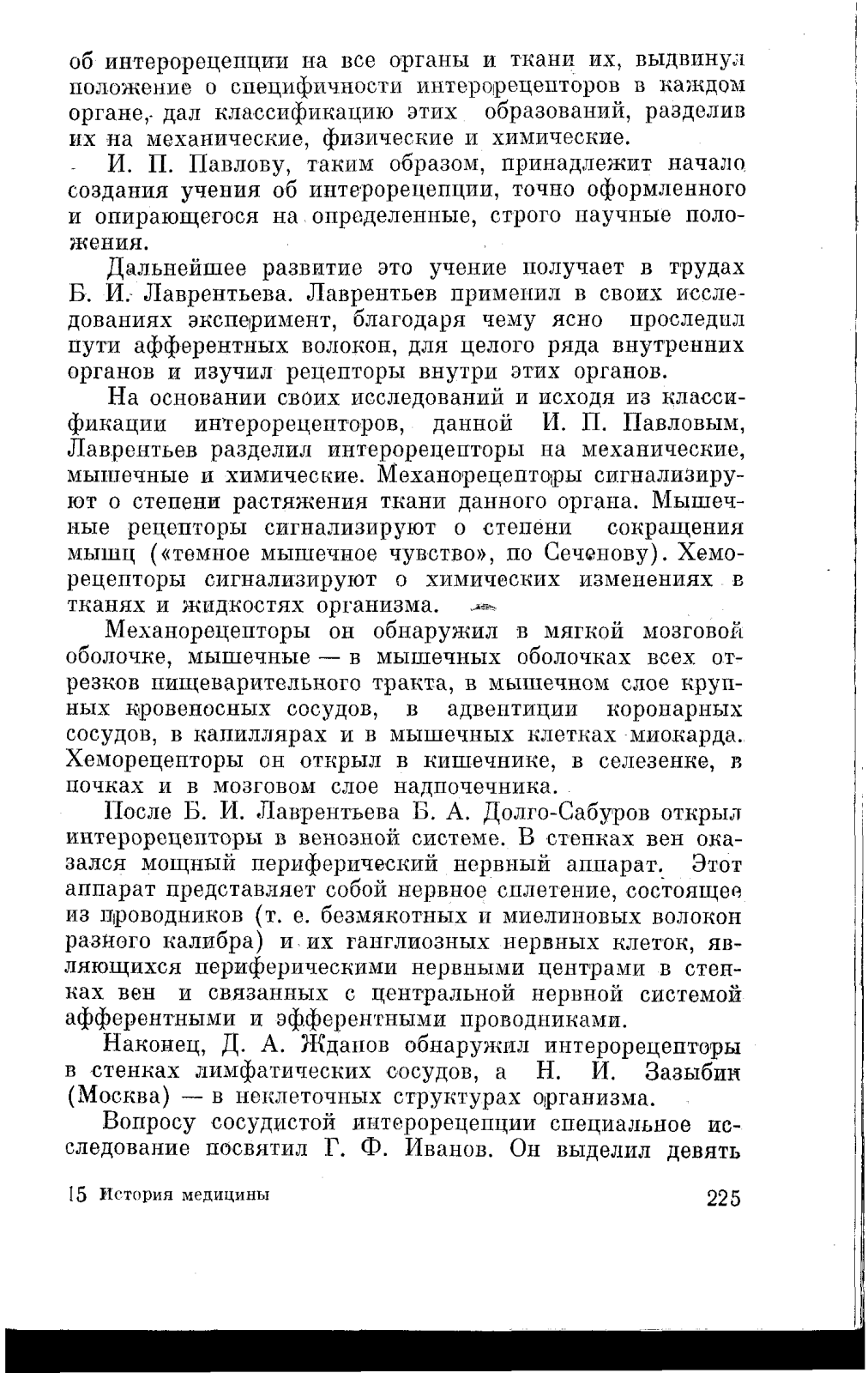 об интерорецепции на все органы и ткани их, выдвинул положение о специфичности интерорецепторов в каждом органе, дал классификацию этих образований, разделив их на механические, физические и химические.

И. П. Павлову, таким образом, принадлежит начало создания учения об интерорецепции, точно оформленного и опирающегося на определенные, строго научные положения.

Дальнейшее развитие это учение получает в трудах Б. И. Лаврентьева. Лаврентьев применил в своих исследованиях эксперимент, благодаря чему ясно проследил пути афферентных волокон, для целого ряда внутренних органов и изучил рецепторы внутри этих органов.

На основании своих исследований и исходя из классификации интерорецепторов, данной И. П. Павловым, Лаврентьев разделил интерорецепторы на механические, мышечные и химические. Механорецепторы сигнализируют о степени растяжения ткани данного органа. Мышечные рецепторы сигнализируют о степени сокращения мышц («темное мышечное чувство», по Сеченову). Хеморецепторы сигнализируют о химических изменениях в тканях и жидкостях организма.

Механорецепторы он обнаружил в мягкой мозговой оболочке, мышечные — в мышечных оболочках всех отрезков пищеварительного тракта, в мышечном слое крупных кровеносных сосудов, в адвентиции коронарных сосудов, в капиллярах и в мышечных клетках миокарда. Хеморецепторы он открыл в кишечнике, в селезенке, в почках и в мозговом слое надпочечника.

После Б. И. Лаврентьева Б. А. Долго-Сабуров открыл интерорецепторы в венозной системе. В стенках вен оказался мощный периферический нервный аппарат. Этот аппарат представляет собой нервное сплетение, состоящее из проводников (т. е. безмякотных и миелиновых волокон разного калибра) и их ганглиозных нервных клеток, являющихся периферическими нервными центрами в стенках вен и связанных с центральной нервной системой афферентными и эфферентными проводниками.

Наконец, Д. А. Жданов обнаружил интерорецепторы в стенках лимфатических сосудов, а Н. И. Зазыбин (Москва) — в неклеточных структурах организма.

Вопросу сосудистой интерорецепции специальное исследование посвятил Г. Ф. Иванов. Он выделил девять

15 История медицины 225